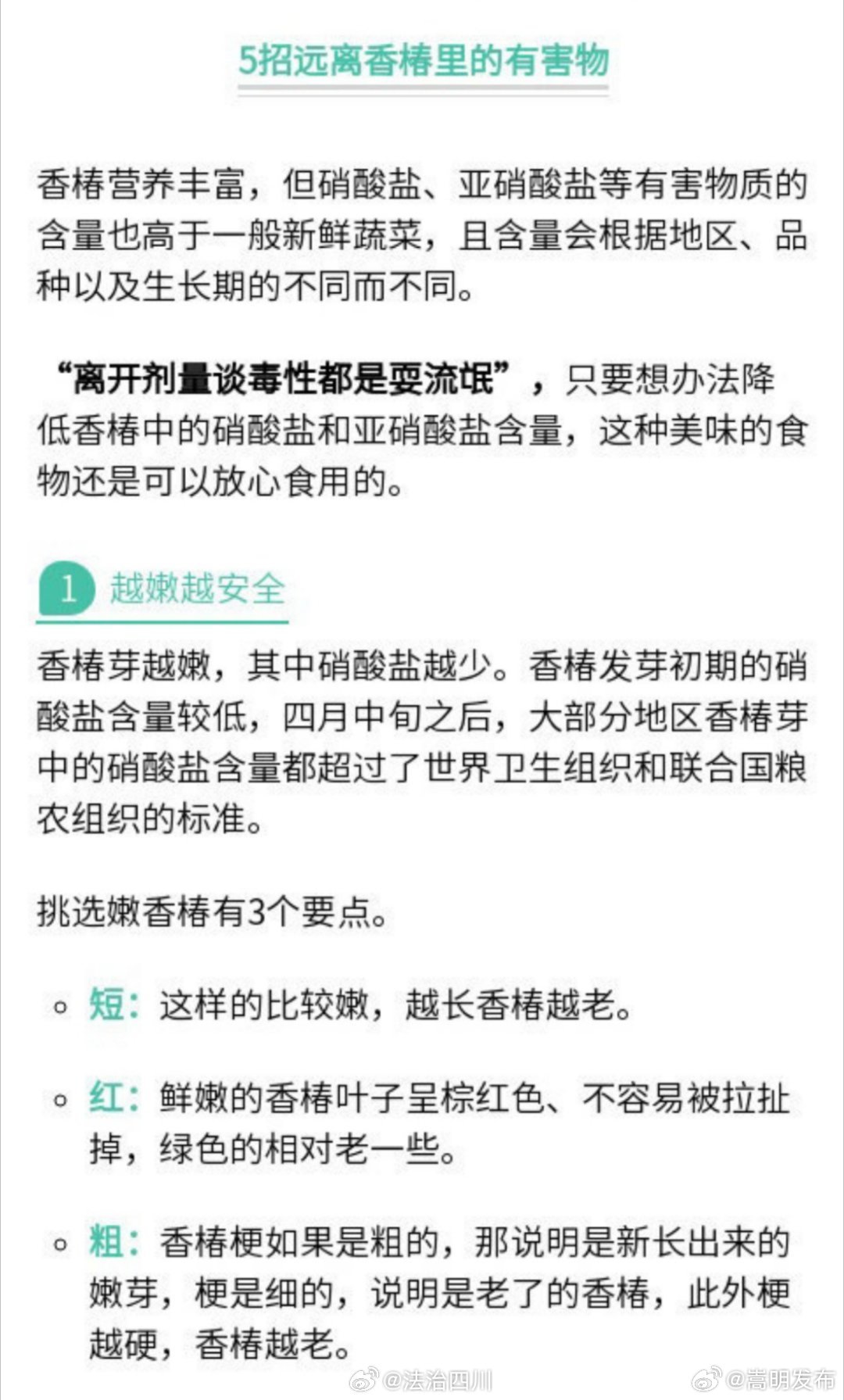 5招远离香椿里的有害物

香椿营养丰富，但硝酸盐、亚硝酸盐等有害物质的含量也高于一般新鲜蔬菜，且含量会根据地区、品种以及生长期的不同而不同。

“离开剂量谈毒性都是耍流氓”，只要想办法降低香椿中的硝酸盐和亚硝酸盐含量，这种美味的食物还是可以放心食用的。

1 越嫩越安全

香椿芽越嫩，其中硝酸盐越少。香椿发芽初期的硝酸盐含量较低，四月中旬之后，大部分地区香椿芽中的硝酸盐含量都超过了世界卫生组织和联合国粮农组织的标准。

挑选嫩香椿有3个要点。

◦ 短：这样的比较嫩，越长香椿越老。

◦ 红：鲜嫩的香椿叶子呈棕红色、不容易被拉扯掉，绿色的相对老一些。

◦ 粗：香椿梗如果是粗的，那说明是新长出来的嫩芽，梗是细的，说明是老了的香椿，此外梗越硬，香椿越老。

@法治四川 @嵩明发布